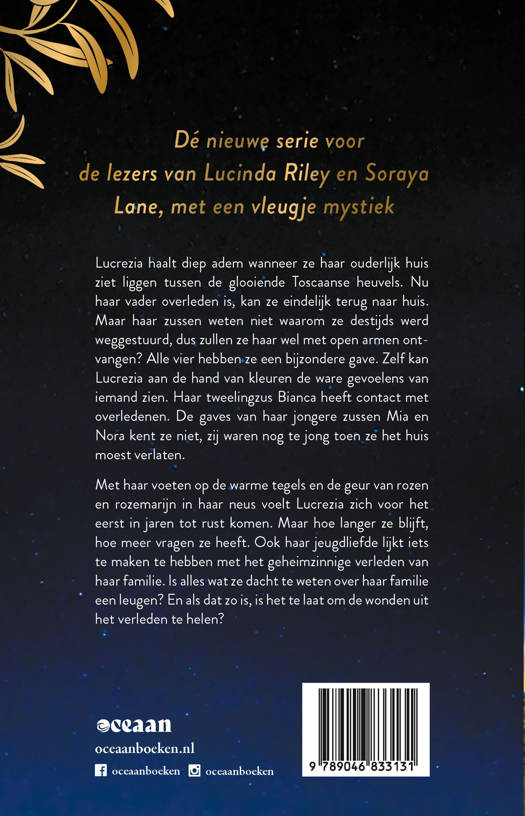 Dé nieuwe serie voor de lezers van Lucinda Riley en Soraya Lane, met een vleugje mystiek

Lucrezia haalt diep adem wanneer ze haar ouderlijk huis ziet liggen tussen de glooiende Toscaanse heuvels. Nu haar vader overleden is, kan ze eindelijk terug naar huis. Maar haar zussen weten niet waarom ze destijds werd weggestuurd, dus zullen ze haar wel met open armen ontvangen? Alle vier hebben ze een bijzondere gave. Zelf kan Lucrezia aan de hand van kleuren de ware gevoelens van iemand zien. Haar tweelingzus Bianca heeft contact met overledenen. De gaves van haar jongere zussen Mia en Nora kent ze niet, zij waren nog te jong toen ze het huis moest verlaten.

Met haar voeten op de warme tegels en de geur van rozen en rozemarijn in haar neus voelt Lucrezia zich voor het eerst in jaren tot rust komen. Maar hoe langer ze blijft, hoe meer vragen ze heeft. Ook haar jeugdliefde lijkt iets te maken te hebben met het geheimzinnige verleden van haar familie. Is alles wat ze dacht te weten over haar familie een leugen? En als dat zo is, is het te laat om de wonden uit het verleden te helen?

oceaan
oceaanboeken.nl
oceaanboeken oceaanboeken

9 789046 833131